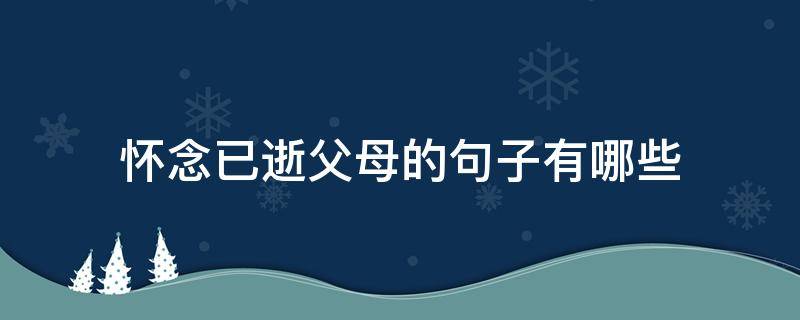 怀念已逝父母的句子有哪些